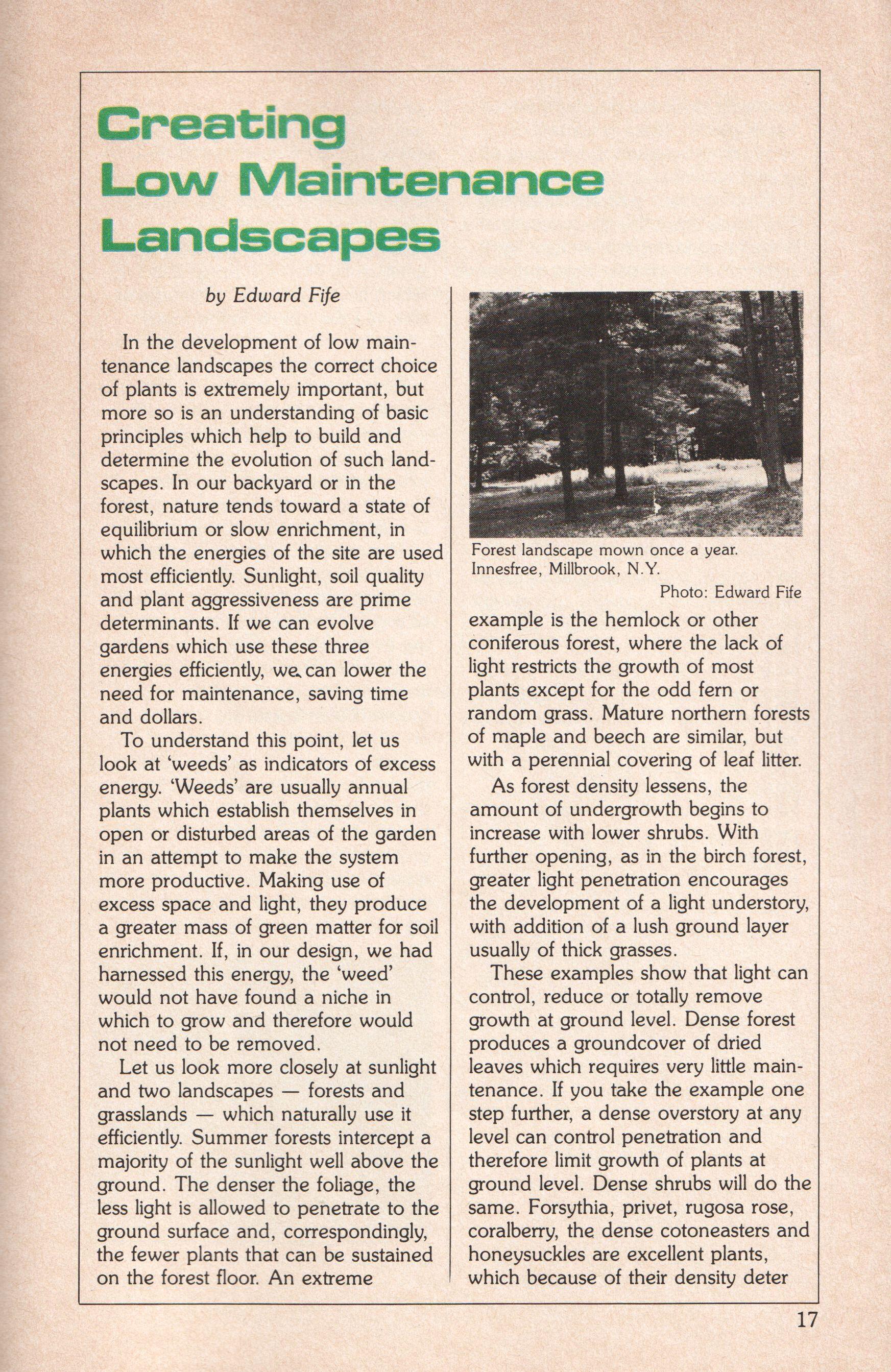 Creating Low Maintenance Landscapes

by Edward Fife

In the development of low maintenance landscapes the correct choice of plants is extremely important, but more so is an understanding of basic principles which help to build and determine the evolution of such landscapes. In our backyard or in the forest, nature tends toward a state of equilibrium or slow enrichment, in which the energies of the site are used most efficiently. Sunlight, soil quality and plant aggressiveness are prime determinants. If we can evolve gardens which use these three energies efficiently, we can lower the need for maintenance, saving time and dollars.

To understand this point, let us look at 'weeds' as indicators of excess energy. 'Weeds' are usually annual plants which establish themselves in open or disturbed areas of the garden in an attempt to make the system more productive. Making use of excess space and light, they produce a greater mass of green matter for soil enrichment. If, in our design, we had harnessed this energy, the 'weed' would not have found a niche in which to grow and therefore would not need to be removed.

Let us look more closely at sunlight and two landscapes — forests and grasslands — which naturally use it efficiently. Summer forests intercept a majority of the sunlight well above the ground. The denser the foliage, the less light is allowed to penetrate to the ground surface and, correspondingly, the fewer plants that can be sustained on the forest floor. An extreme

Forest landscape mown once a year. Innesfree, Millbrook, N.Y.
Photo: Edward Fife

example is the hemlock or other coniferous forest, where the lack of light restricts the growth of most plants except for the odd fern or random grass. Mature northern forests of maple and beech are similar, but with a perennial covering of leaf litter.

As forest density lessens, the amount of undergrowth begins to increase with lower shrubs. With further opening, as in the birch forest, greater light penetration encourages the development of a light understory, with addition of a lush ground layer usually of thick grasses.

These examples show that light can control, reduce or totally remove growth at ground level. Dense forest produces a groundcover of dried leaves which requires very little maintenance. If you take the example one step further, a dense overstory at any level can control penetration and therefore limit growth of plants at ground level. Dense shrubs will do the same. Forsythia, privet, rugosa rose, coralberry, the dense cotoneasters and honeysuckles are excellent plants, which because of their density deter

17